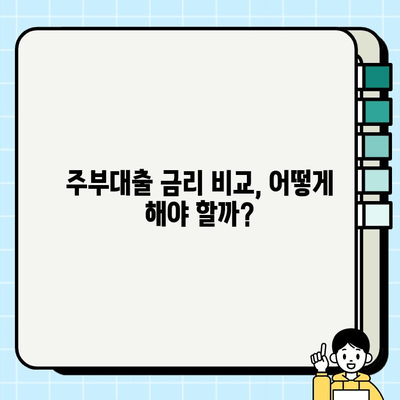 주부대출 금리 비교, 어떻게 해야 할까?